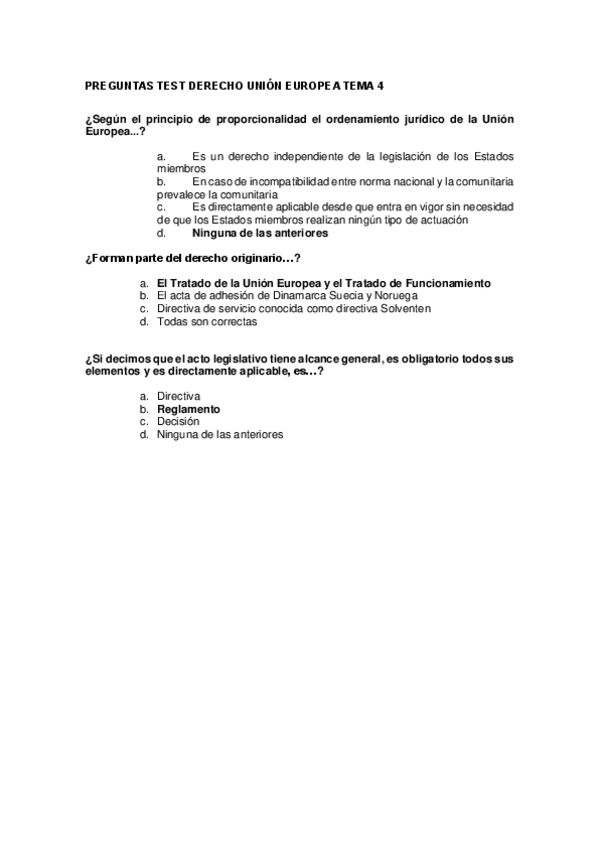 PREGUNTAS TEST DERECHO UNIÓN EUROPEA TEMA 4

¿Según el principio de proporcionalidad el ordenamiento jurídico de la Unión Europea...?

a. Es un derecho independiente de la legislación de los Estados miembros
b. En caso de incompatibilidad entre norma nacional y la comunitaria prevalece la comunitaria
c. Es directamente aplicable desde que entra en vigor sin necesidad de que los Estados miembros realizan ningún tipo de actuación
d. Ninguna de las anteriores

¿Forman parte del derecho originario…?

a. El Tratado de la Unión Europea y el Tratado de Funcionamiento
b. El acta de adhesión de Dinamarca Suecia y Noruega
c. Directiva de servicio conocida como directiva Solventen
d. Todas son correctas

¿Si decimos que el acto legislativo tiene alcance general, es obligatorio todos sus elementos y es directamente aplicable, es…?

a. Directiva
b. Reglamento
c. Decisión
d. Ninguna de las anteriores